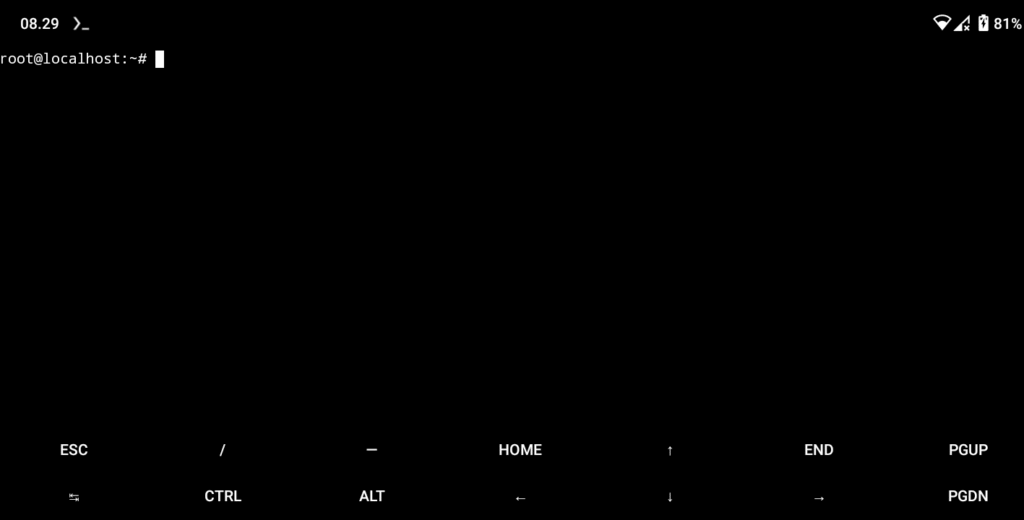 08.29 >_

81%

root@localhost:~#

ESC / — HOME ↑ END PGUP

⇆ CTRL ALT ← ↓ → PGDN